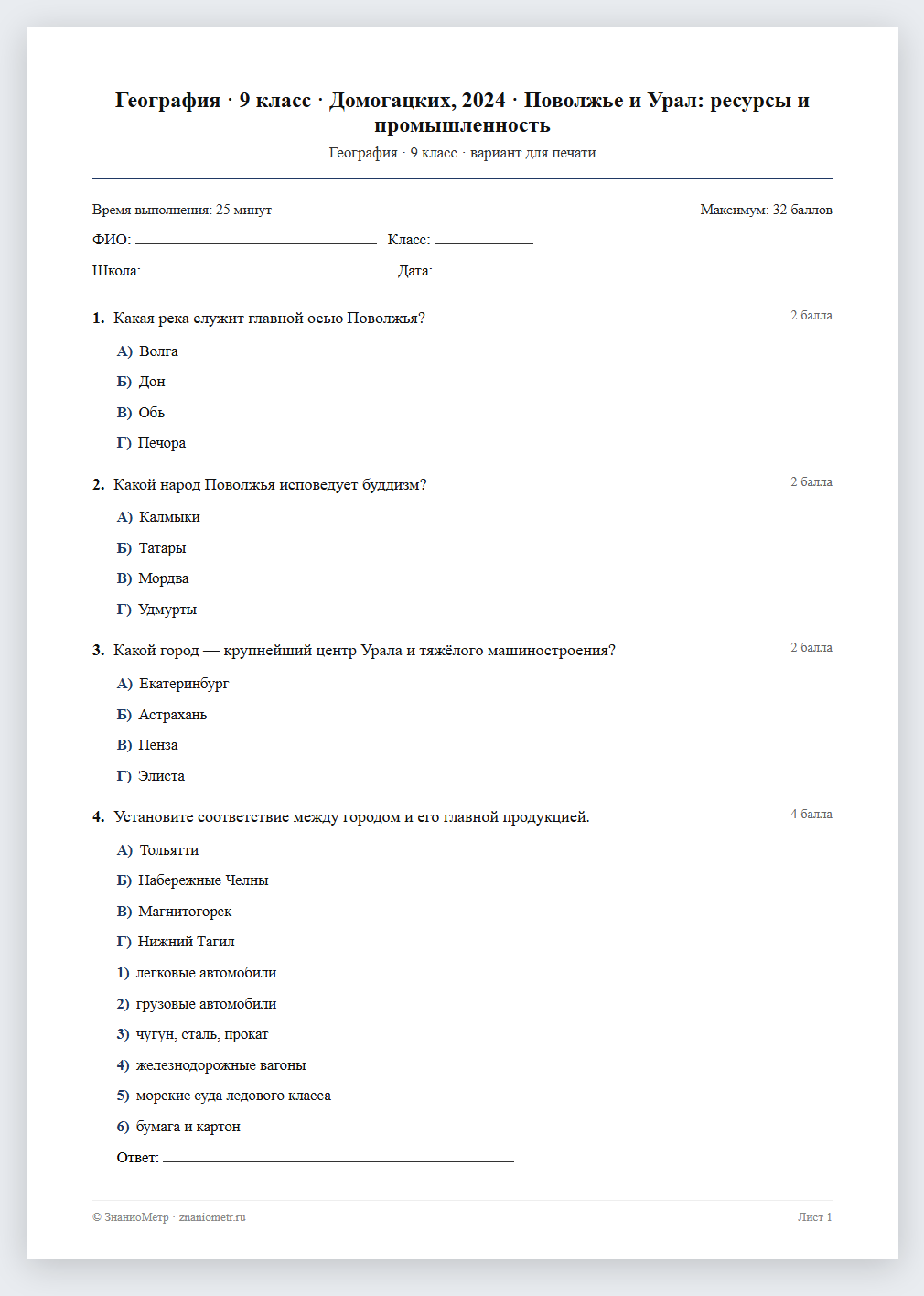 География · 9 класс · Домогацких, 2024 · Поволжье и Урал: ресурсы и промышленность

География · 9 класс · вариант для печати

Время выполнения: 25 минут
Максимум: 32 баллов

ФИО: ____ Класс: ____

Школа: ____ Дата: ____

1. Какая река служит главной осью Поволжья?
2 балла

А) Волга

Б) Дон

В) Обь

Г) Печора

2. Какой народ Поволжья исповедует буддизм?
2 балла

А) Калмыки

Б) Татары

В) Мордва

Г) Удмурты

3. Какой город — крупнейший центр Урала и тяжёлого машиностроения?
2 балла

А) Екатеринбург

Б) Астрахань

В) Пенза

Г) Элиста

4. Установите соответствие между городом и его главной продукцией.
4 балла

А) Тольятти

Б) Набережные Челны

В) Магнитогорск

Г) Нижний Тагил

1) легковые автомобили

2) грузовые автомобили

3) чугун, сталь, прокат

4) железнодорожные вагоны

5) морские суда ледового класса

6) бумага и картон

Ответ: ____

© ЗнаниоМетр · znaniometr.ru
Лист 1